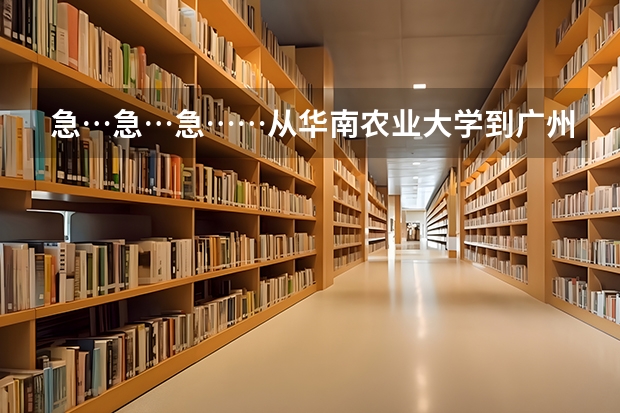 急…急…急……从华南农业大学到广州